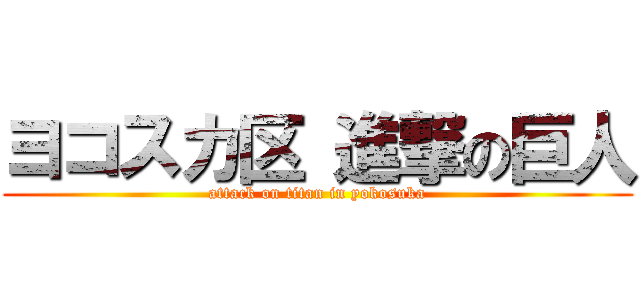 ヨコスカ区 進撃の巨人
attack on titan in yokosuka